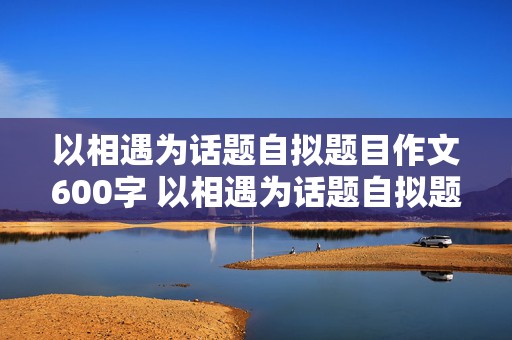 以相遇为话题自拟题目作文600字 以相遇为话题自拟题